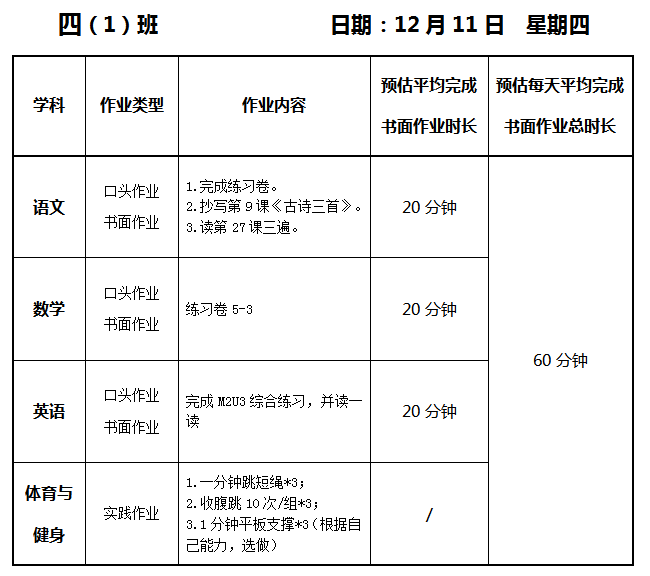 四（1）班 日期：12月11日 星期四

| 学科 | 作业类型 | 作业内容 | 预估平均完成书面作业时长 | 预估每天平均完成书面作业总时长 |
|---|---|---|---|---|
| 语文 | 口头作业 书面作业 | 1.完成练习卷。 2.抄写第9课《古诗三首》。 3.读第27课三遍。 | 20分钟 | 60分钟 |
| 数学 | 口头作业 书面作业 | 练习卷5-3 | 20分钟 | |
| 英语 | 口头作业 书面作业 | 完成M2U3综合练习，并读一读 | 20分钟 | |
| 体育与健身 | 实践作业 | 1.一分钟跳短绳*3； 2.收腹跳10次/组*3； 3.1分钟平板支撑*3（根据自己能力，选做） | / | |